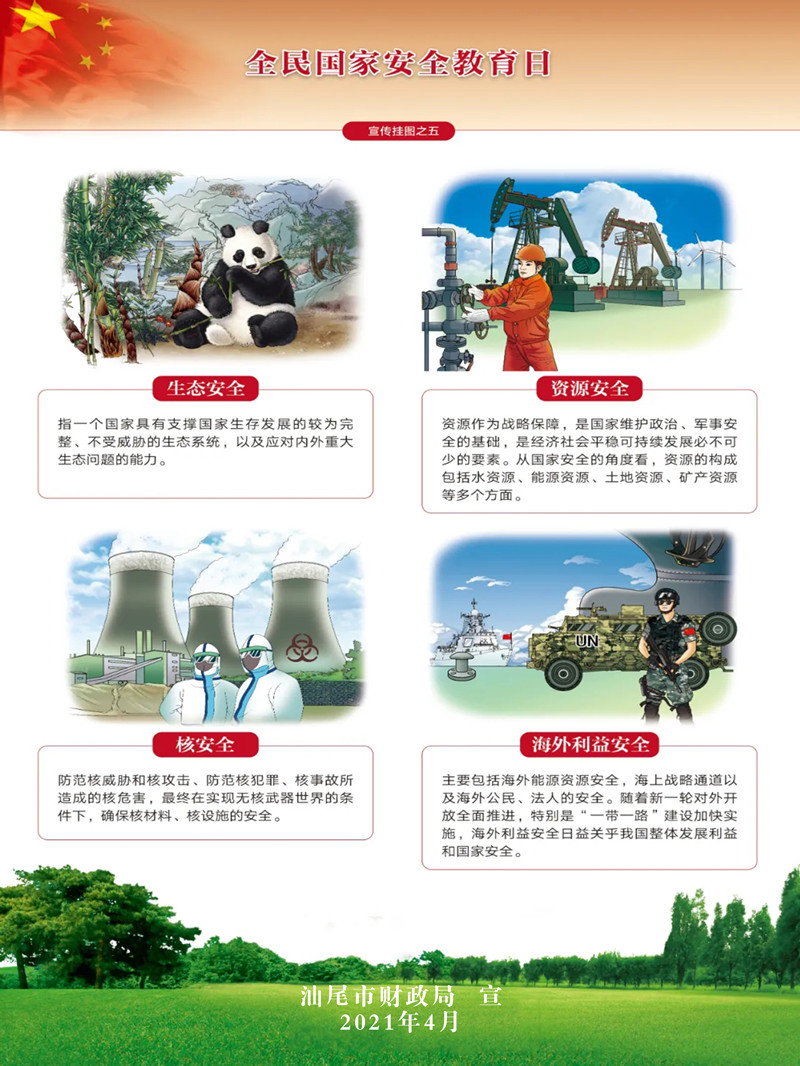 全民国家安全教育日

宣传挂图之五

生态安全

指一个国家具有支撑国家生存发展的较为完整、不受威胁的生态系统，以及应对内外重大生态问题的能力。

资源安全

资源作为战略保障，是国家维护政治、军事安全的基础，是经济社会平稳可持续发展必不可少的要素。从国家安全的角度看，资源的构成包括水资源、能源资源、土地资源、矿产资源等多个方面。

UN

核安全

防范核威胁和核攻击、防范核犯罪、核事故所造成的核危害，最终在实现无核武器世界的条件下，确保核材料、核设施的安全。

海外利益安全

主要包括海外能源资源安全，海上战略通道以及海外公民、法人的安全。随着新一轮对外开放全面推进，特别是“一带一路”建设加快实施，海外利益安全日益关乎我国整体发展利益和国家安全。

汕尾市财政局 宣
2021年4月